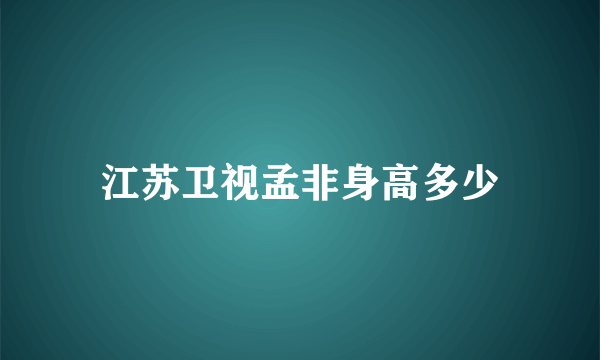 江苏卫视孟非身高多少